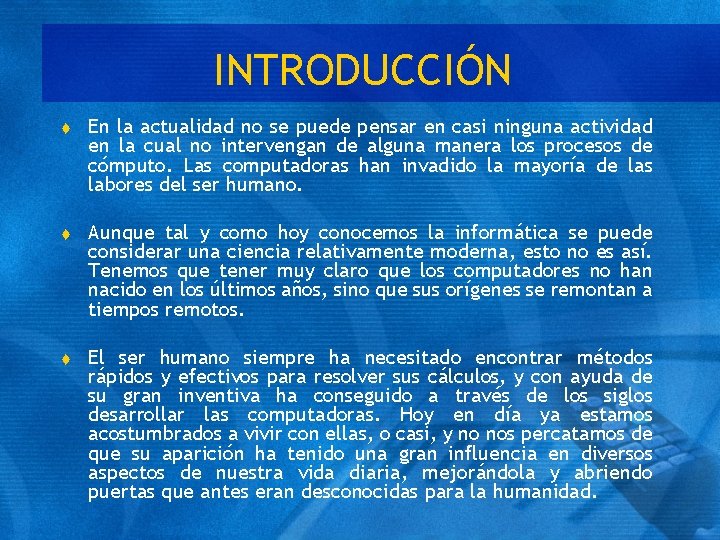 INTRODUCCIÓN

En la actualidad no se puede pensar en casi ninguna actividad en la cual no intervengan de alguna manera los procesos de cómputo. Las computadoras han invadido la mayoría de las labores del ser humano.

Aunque tal y como hoy conocemos la informática se puede considerar una ciencia relativamente moderna, esto no es así. Tenemos que tener muy claro que los computadores no han nacido en los últimos años, sino que sus orígenes se remontan a tiempos remotos.

El ser humano siempre ha necesitado encontrar métodos rápidos y efectivos para resolver sus cálculos, y con ayuda de su gran inventiva ha conseguido a través de los siglos desarrollar las computadoras. Hoy en día ya estamos acostumbrados a vivir con ellas, o casi, y no nos percatamos de que su aparición ha tenido una gran influencia en diversos aspectos de nuestra vida diaria, mejorándola y abriendo puertas que antes eran desconocidas para la humanidad.